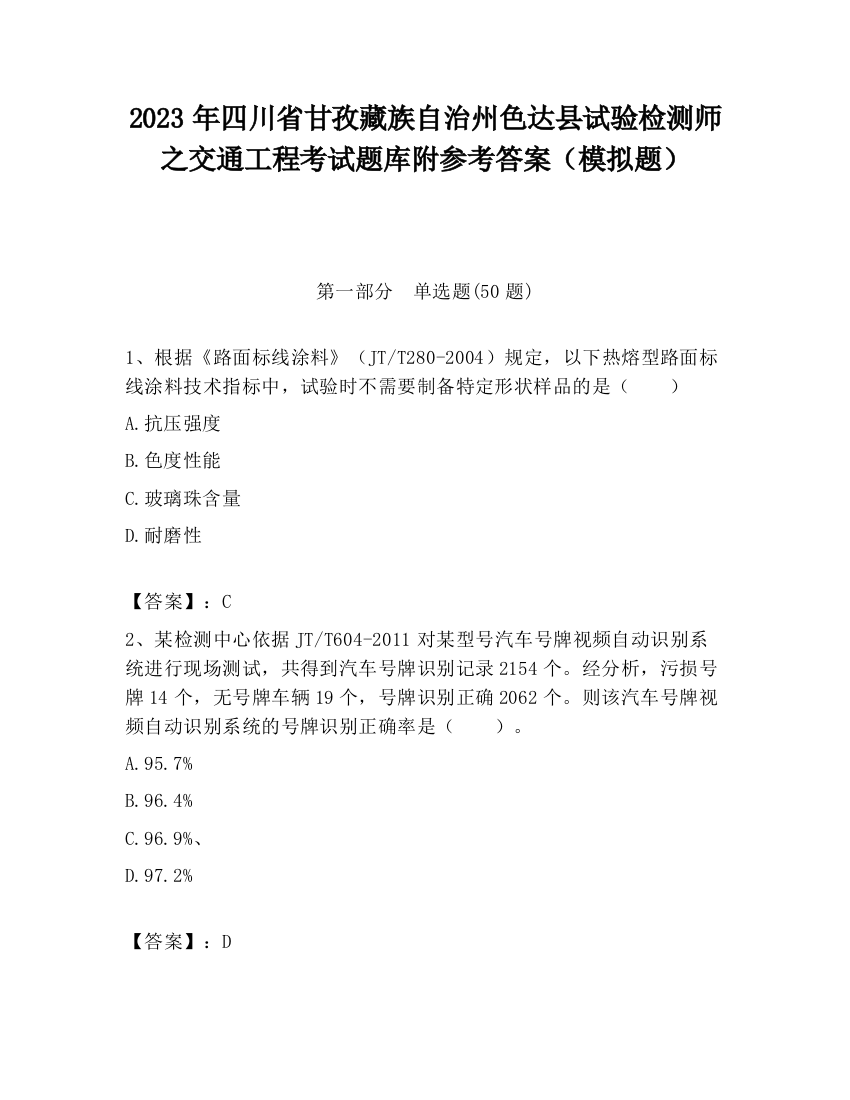 2023 年四川省甘孜藏族自治州色达县试验检测师之交通工程考试题库附参考答案（模拟题）

第一部分　单选题(50 题)

1、根据《路面标线涂料》（JT/T280-2004）规定，以下热熔型路面标线涂料技术指标中，试验时不需要制备特定形状样品的是（　　）

A.抗压强度

B.色度性能

C.玻璃珠含量

D.耐磨性

【答案】：C

2、某检测中心依据 JT/T604-2011 对某型号汽车号牌视频自动识别系统进行现场测试，共得到汽车号牌识别记录 2154 个。经分析，污损号牌 14 个，无号牌车辆 19 个，号牌识别正确 2062 个。则该汽车号牌视频自动识别系统的号牌识别正确率是（　　）。

A.95.7%

B.96.4%

C.96.9%、

D.97.2%

【答案】：D